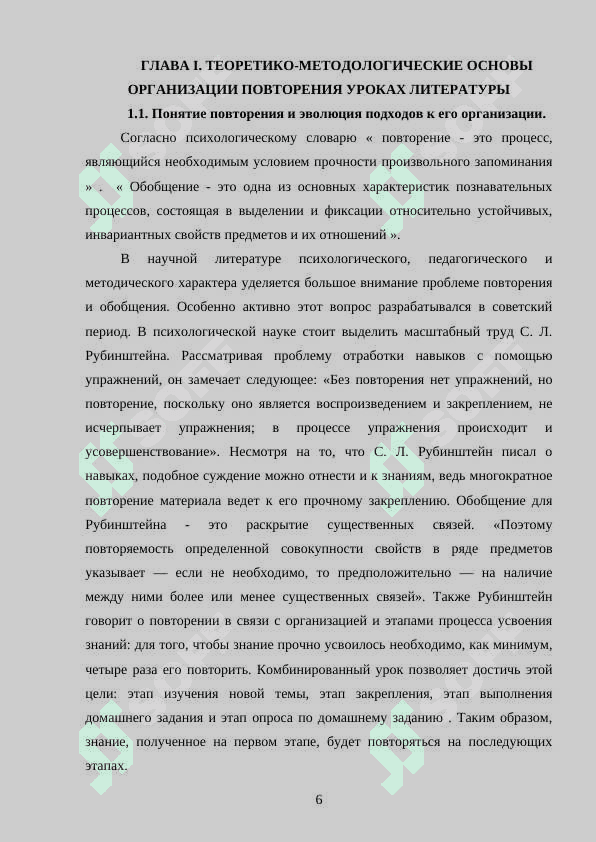 ГЛАВА I. ТЕОРЕТИКО-МЕТОДОЛОГИЧЕСКИЕ ОСНОВЫ ОРГАНИЗАЦИИ ПОВТОРЕНИЯ УРОКАХ ЛИТЕРАТУРЫ

1.1. Понятие повторения и эволюция подходов к его организации.

Согласно психологическому словарю « повторение - это процесс, являющийся необходимым условием прочности произвольного запоминания » . « Обобщение - это одна из основных характеристик познавательных процессов, состоящая в выделении и фиксации относительно устойчивых, инвариантных свойств предметов и их отношений ».

В научной литературе психологического, педагогического и методического характера уделяется большое внимание проблеме повторения и обобщения. Особенно активно этот вопрос разрабатывался в советский период. В психологической науке стоит выделить масштабный труд С. Л. Рубинштейна. Рассматривая проблему отработки навыков с помощью упражнений, он замечает следующее: «Без повторения нет упражнений, но повторение, поскольку оно является воспроизведением и закреплением, не исчерпывает упражнения; в процессе упражнения происходит и усовершенствование». Несмотря на то, что С. Л. Рубинштейн писал о навыках, подобное суждение можно отнести и к знаниям, ведь многократное повторение материала ведет к его прочному закреплению. Обобщение для Рубинштейна - это раскрытие существенных связей. «Поэтому повторяемость определенной совокупности свойств в ряде предметов указывает — если не необходимо, то предположительно — на наличие между ними более или менее существенных связей». Также Рубинштейн говорит о повторении в связи с организацией и этапами процесса усвоения знаний: для того, чтобы знание прочно усвоилось необходимо, как минимум, четыре раза его повторить. Комбинированный урок позволяет достичь этой цели: этап изучения новой темы, этап закрепления, этап выполнения домашнего задания и этап опроса по домашнему заданию . Таким образом, знание, полученное на первом этапе, будет повторяться на последующих этапах.

6